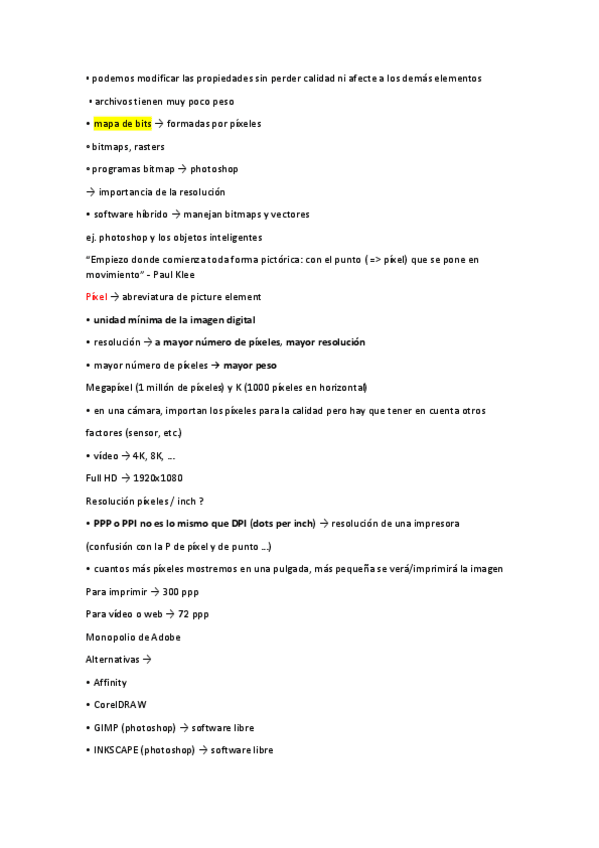 • podemos modificar las propiedades sin perder calidad ni afecte a los demás elementos

• archivos tienen muy poco peso

• mapa de bits → formadas por píxeles

• bitmaps, rasters

• programas bitmap → photoshop

→ importancia de la resolución

• software híbrido → manejan bitmaps y vectores

ej. photoshop y los objetos inteligentes

"Empiezo donde comienza toda forma pictórica: con el punto ( => píxel) que se pone en movimiento" - Paul Klee

Píxel → abreviatura de picture element

• unidad mínima de la imagen digital

• resolución → a mayor número de píxeles, mayor resolución

• mayor número de píxeles → mayor peso

Megapíxel (1 millón de píxeles) y K (1000 píxeles en horizontal)

• en una cámara, importan los píxeles para la calidad pero hay que tener en cuenta otros factores (sensor, etc.)

• vídeo → 4K, 8K, ...

Full HD → 1920x1080

Resolución píxeles / inch ?

• PPP o PPI no es lo mismo que DPI (dots per inch) → resolución de una impresora

(confusión con la P de píxel y de punto ...)

• cuantos más píxeles mostremos en una pulgada, más pequeña se verá/imprimirá la imagen

Para imprimir → 300 ppp

Para vídeo o web → 72 ppp

Monopolio de Adobe

Alternativas →

• Affinity

• CorelDRAW

• GIMP (photoshop) → software libre

• INKSCAPE (photoshop) → software libre